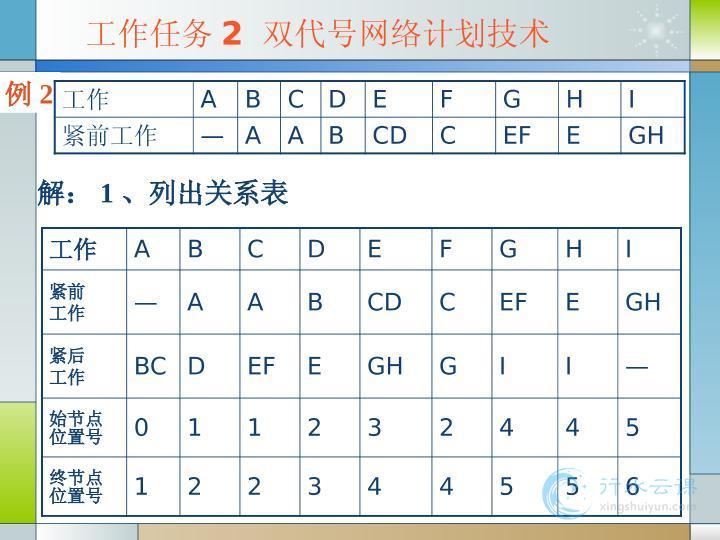 工作任务2 双代号网络计划技术

例2

| 工作 | A | B | C | D | E | F | G | H | I |
|---|---|---|---|---|---|---|---|---|---|
| 紧前工作 | — | A | A | B | CD | C | EF | E | GH |

解：1、列出关系表

| 工作 | A | B | C | D | E | F | G | H | I |
|---|---|---|---|---|---|---|---|---|---|
| 紧前工作 | — | A | A | B | CD | C | EF | E | GH |
| 紧后工作 | BC | D | EF | E | GH | G | I | I | — |
| 始节点位置号 | 0 | 1 | 1 | 2 | 3 | 2 | 4 | 4 | 5 |
| 终节点位置号 | 1 | 2 | 2 | 3 | 4 | 4 | 5 | 5 | 6 |

行水云课
xingshuiyun.com